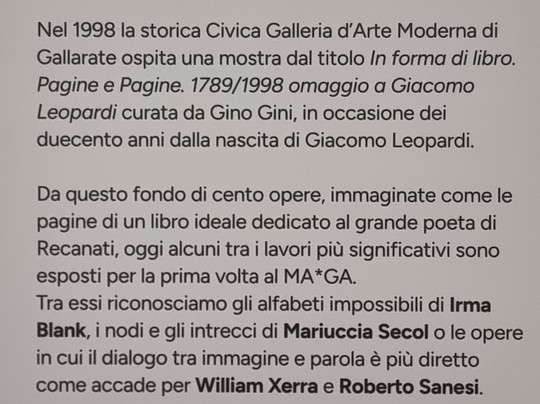 Nel 1998 la storica Civica Galleria d'Arte Moderna di Gallarate ospita una mostra dal titolo In forma di libro. Pagine e Pagine. 1789/1998 omaggio a Giacomo Leopardi curata da Gino Gini, in occasione dei duecento anni dalla nascita di Giacomo Leopardi.

Da questo fondo di cento opere, immaginate come le pagine di un libro ideale dedicato al grande poeta di Recanati, oggi alcuni tra i lavori più significativi sono esposti per la prima volta al MA*GA.
Tra essi riconosciamo gli alfabeti impossibili di Irma Blank, i nodi e gli intrecci di Mariuccia Secol o le opere in cui il dialogo tra immagine e parola è più diretto come accade per William Xerra e Roberto Sanesi.